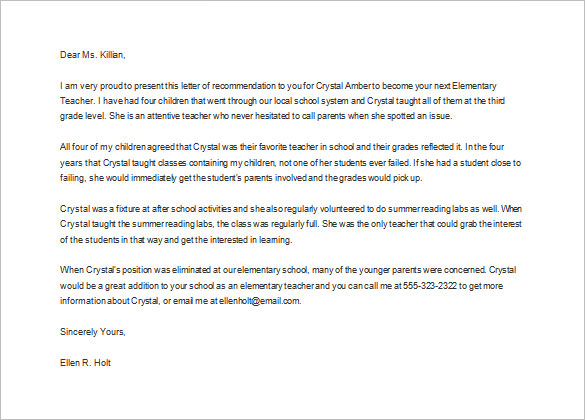 Dear Ms. Killian,

I am very proud to present this letter of recommendation to you for Crystal Amber to become your next Elementary Teacher. I have had four children that went through our local school system and Crystal taught all of them at the third grade level. She is an attentive teacher who never hesitated to call parents when she spotted an issue.

All four of my children agreed that Crystal was their favorite teacher in school and their grades reflected it. In the four years that Crystal taught classes containing my children, not one of her students ever failed. If she had a student close to failing, she would immediately get the student's parents involved and the grades would pick up.

Crystal was a fixture at after school activities and she also regularly volunteered to do summer reading labs as well. When Crystal taught the summer reading labs, the class was regularly full. She was the only teacher that could grab the interest of the students in that way and get the interested in learning.

When Crystal's position was eliminated at our elementary school, many of the younger parents were concerned. Crystal would be a great addition to your school as an elementary teacher and you can call me at 555-323-2322 to get more information about Crystal, or email me at ellenholt@email.com.

Sincerely Yours,

Ellen R. Holt